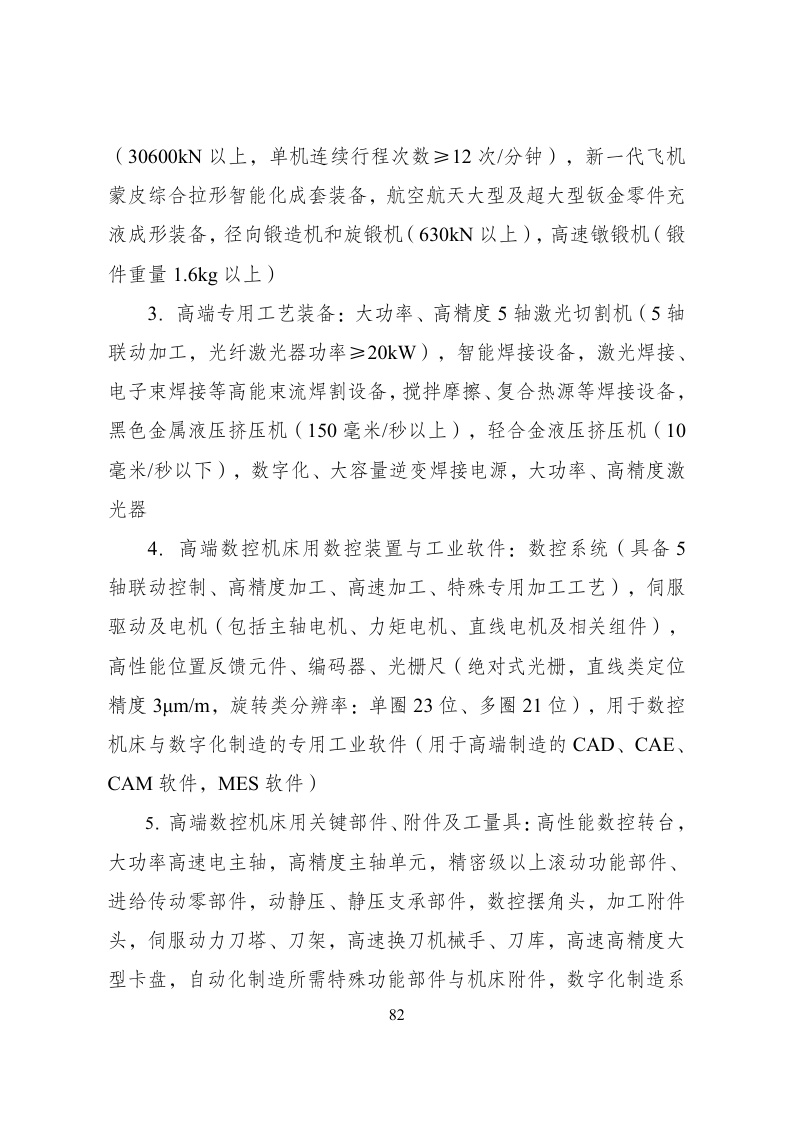 （30600kN 以上，单机连续行程次数≥12 次/分钟），新一代飞机蒙皮综合拉形智能化成套装备，航空航天大型及超大型钣金零件充液成形装备，径向锻造机和旋锻机（630kN 以上），高速镦锻机（锻件重量 1.6kg 以上）

3. 高端专用工艺装备：大功率、高精度 5 轴激光切割机（5 轴联动加工，光纤激光器功率≥20kW），智能焊接设备，激光焊接、电子束焊接等高能束流焊割设备，搅拌摩擦、复合热源等焊接设备，黑色金属液压挤压机（150 毫米/秒以上），轻合金液压挤压机（10 毫米/秒以下），数字化、大容量逆变焊接电源，大功率、高精度激光器

4. 高端数控机床用数控装置与工业软件：数控系统（具备 5 轴联动控制、高精度加工、高速加工、特殊专用加工工艺），伺服驱动及电机（包括主轴电机、力矩电机、直线电机及相关组件），高性能位置反馈元件、编码器、光栅尺（绝对式光栅，直线类定位精度 3μm/m，旋转类分辨率：单圈 23 位、多圈 21 位），用于数控机床与数字化制造的专用工业软件（用于高端制造的 CAD、CAE、CAM 软件，MES 软件）

5. 高端数控机床用关键部件、附件及工量具：高性能数控转台，大功率高速电主轴，高精度主轴单元，精密级以上滚动功能部件、进给传动零部件，动静压、静压支承部件，数控摆角头，加工附件头，伺服动力刀塔、刀架，高速换刀机械手、刀库，高速高精度大型卡盘，自动化制造所需特殊功能部件与机床附件，数字化制造系

82